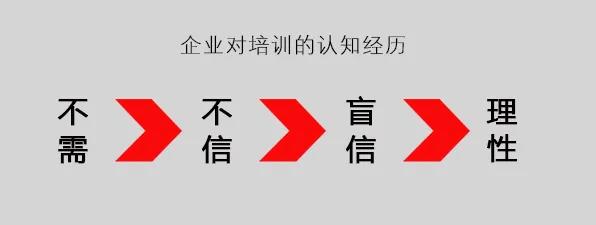 企业对培训的认知经历

不需

不信

盲信

理性